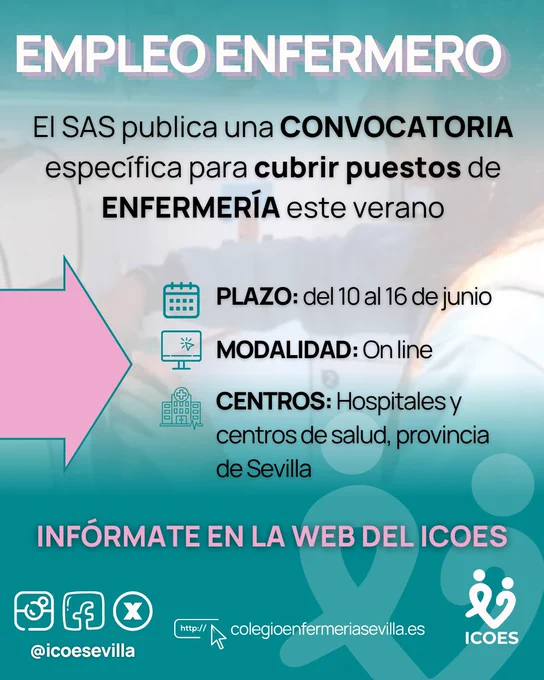 EMPLEO ENFERMERO

El SAS publica una CONVOCATORIA específica para cubrir puestos de ENFERMERÍA este verano

PLAZO: del 10 al 16 de junio

MODALIDAD: On line

CENTROS: Hospitales y centros de salud, provincia de Sevilla

INFÓRMATE EN LA WEB DEL ICOES

@icoesevilla

http://

colegioenfermeriasevilla.es

ICOES